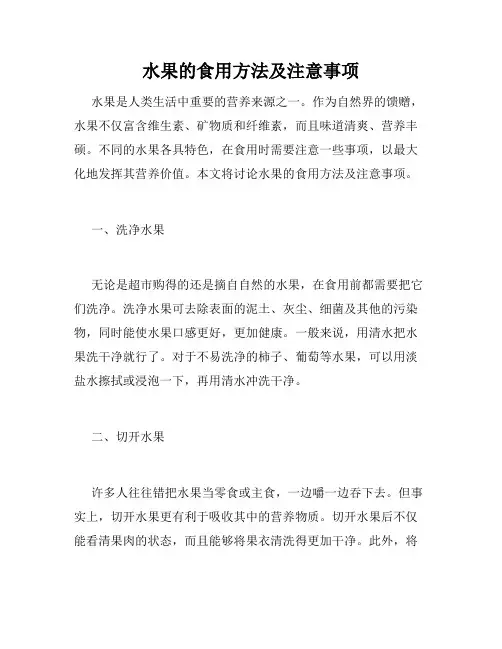 水果的食用方法及注意事项

水果是人类生活中重要的营养来源之一。作为自然界的馈赠，水果不仅富含维生素、矿物质和纤维素，而且味道清爽、营养丰硕。不同的水果各具特色，在食用时需要注意一些事项，以最大化地发挥其营养价值。本文将讨论水果的食用方法及注意事项。

一、洗净水果

无论是超市购得的还是摘自自然的水果，在食用前都需要把它们洗净。洗净水果可去除表面的泥土、灰尘、细菌及其他的污染物，同时能使水果口感更好，更加健康。一般来说，用清水把水果洗干净就行了。对于不易洗净的柿子、葡萄等水果，可以用淡盐水擦拭或浸泡一下，再用清水冲洗干净。

二、切开水果

许多人往往错把水果当零食或主食，一边嚼一边吞下去。但事实上，切开水果更有利于吸收其中的营养物质。切开水果后不仅能看清果肉的状态，而且能够将果衣清洗得更加干净。此外，将